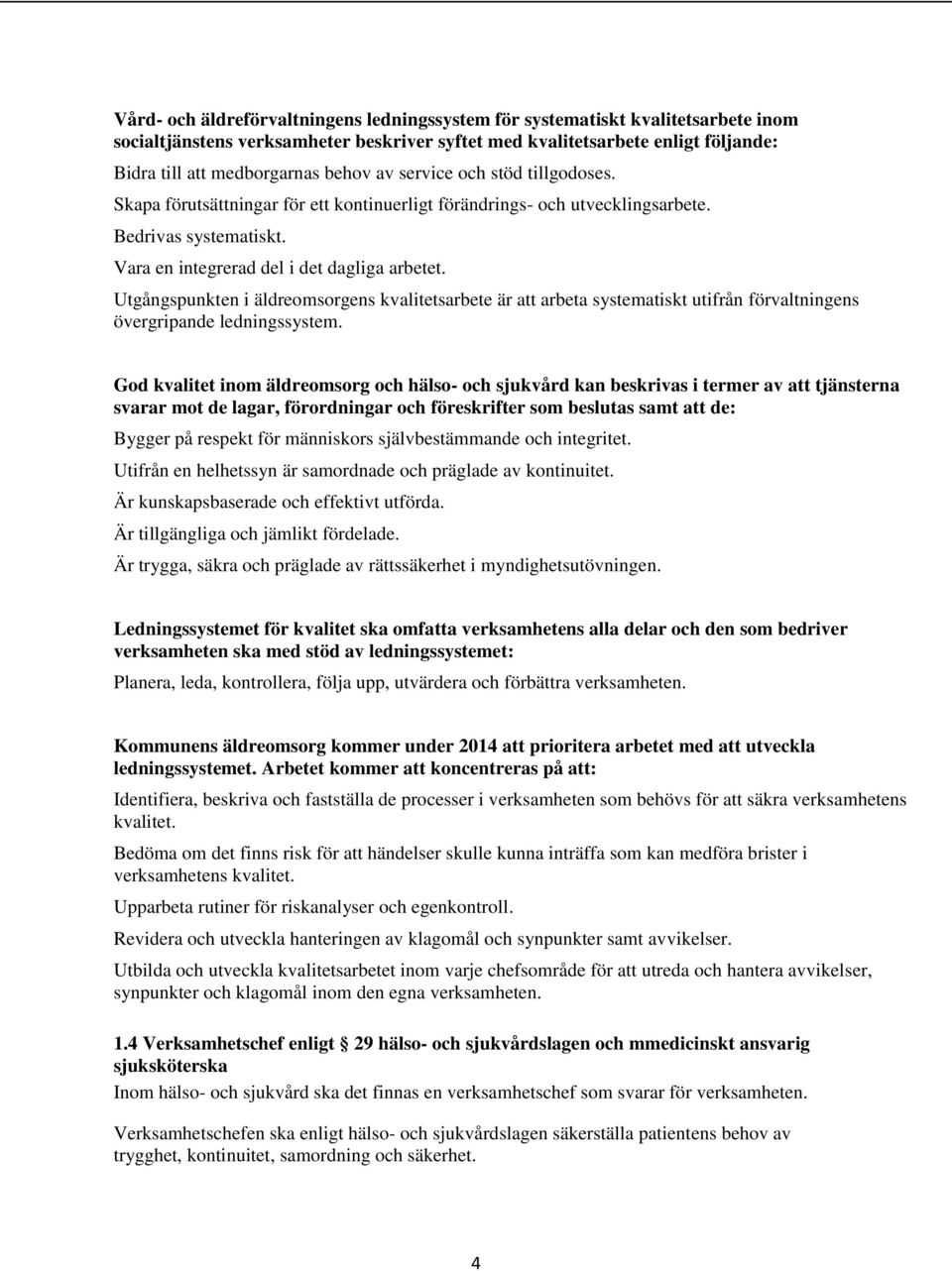 Vård- och äldreförvaltningens ledningssystem för systematiskt kvalitetsarbete inom socialtjänstens verksamheter beskriver syftet med kvalitetsarbete enligt följande:

Bidra till att medborgarnas behov av service och stöd tillgodoses.

Skapa förutsättningar för ett kontinuerligt förändrings- och utvecklingsarbete.

Bedrivas systematiskt.

Vara en integrerad del i det dagliga arbetet.

Utgångspunkten i äldreomsorgens kvalitetsarbete är att arbeta systematiskt utifrån förvaltningens övergripande ledningssystem.

God kvalitet inom äldreomsorg och hälso- och sjukvård kan beskrivas i termer av att tjänsterna svarar mot de lagar, förordningar och föreskrifter som beslutas samt att de:

Bygger på respekt för människors självbestämmande och integritet.

Utifrån en helhetssyn är samordnade och präglade av kontinuitet.

Är kunskapsbaserade och effektivt utförda.

Är tillgängliga och jämlikt fördelade.

Är trygga, säkra och präglade av rättssäkerhet i myndighetsutövningen.

Ledningssystemet för kvalitet ska omfatta verksamhetens alla delar och den som bedriver verksamheten ska med stöd av ledningssystemet:

Planera, leda, kontrollera, följa upp, utvärdera och förbättra verksamheten.

Kommunens äldreomsorg kommer under 2014 att prioritera arbetet med att utveckla ledningssystemet. Arbetet kommer att koncentreras på att:

Identifiera, beskriva och fastställa de processer i verksamheten som behövs för att säkra verksamhetens kvalitet.

Bedöma om det finns risk för att händelser skulle kunna inträffa som kan medföra brister i verksamhetens kvalitet.

Upparbeta rutiner för riskanalyser och egenkontroll.

Revidera och utveckla hanteringen av klagomål och synpunkter samt avvikelser.

Utbilda och utveckla kvalitetsarbetet inom varje chefsområde för att utreda och hantera avvikelser, synpunkter och klagomål inom den egna verksamheten.

1.4 Verksamhetschef enligt § 29 hälso- och sjukvårdslagen och mmedicinskt ansvarig sjuksköterska

Inom hälso- och sjukvård ska det finnas en verksamhetschef som svarar för verksamheten.

Verksamhetschefen ska enligt hälso- och sjukvårdslagen säkerställa patientens behov av trygghet, kontinuitet, samordning och säkerhet.

4